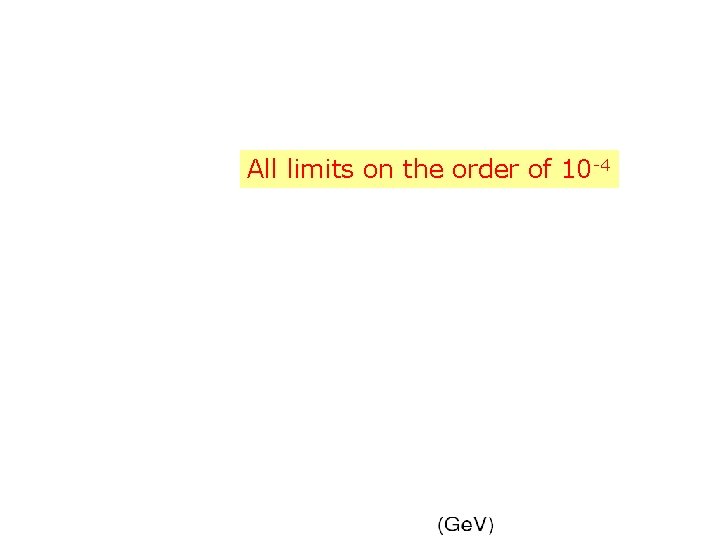 All limits on the order of $10^{-4}$

(GeV)